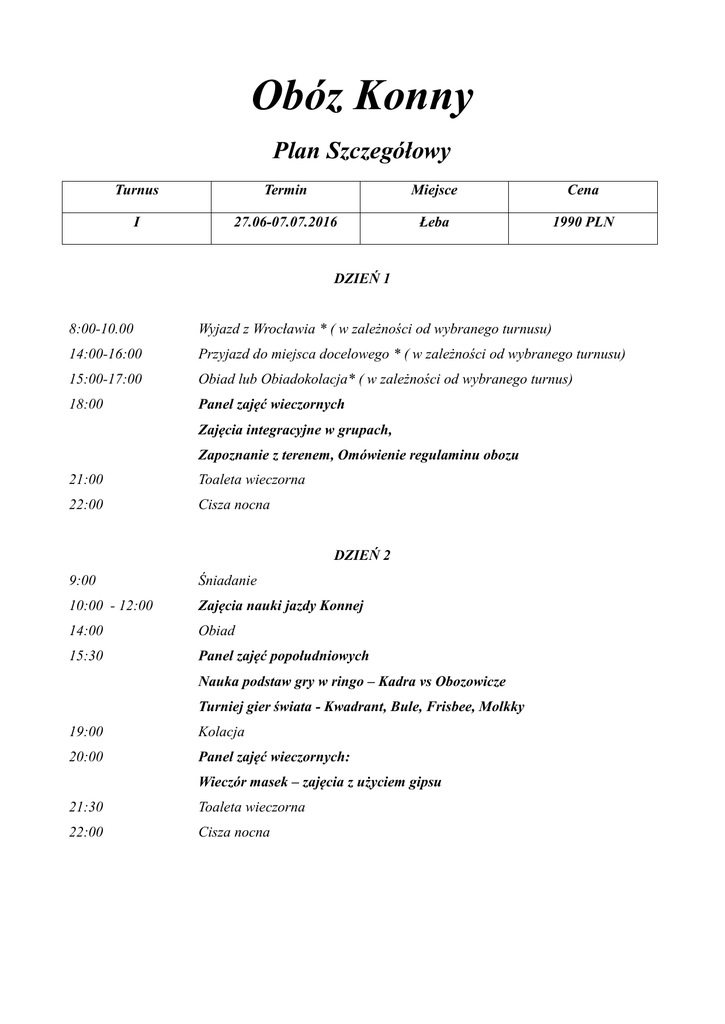 Obóz Konny

Plan Szczegółowy

| Turnus | Termin | Miejsce | Cena |
|---|---|---|---|
| I | 27.06-07.07.2016 | Łeba | 1990 PLN |

DZIEŃ 1

8:00-10.00 Wyjazd z Wrocławia * ( w zależności od wybranego turnusu)
14:00-16:00 Przyjazd do miejsca docelowego * ( w zależności od wybranego turnusu)
15:00-17:00 Obiad lub Obiadokolacja* ( w zależności od wybranego turnus)
18:00 Panel zajęć wieczornych
Zajęcia integracyjne w grupach,
Zapoznanie z terenem, Omówienie regulaminu obozu
21:00 Toaleta wieczorna
22:00 Cisza nocna

DZIEŃ 2

9:00 Śniadanie
10:00 - 12:00 Zajęcia nauki jazdy Konnej
14:00 Obiad
15:30 Panel zajęć popołudniowych
Nauka podstaw gry w ringo – Kadra vs Obozowicze
Turniej gier świata - Kwadrant, Bule, Frisbee, Molkky
19:00 Kolacja
20:00 Panel zajęć wieczornych:
Wieczór masek – zajęcia z użyciem gipsu
21:30 Toaleta wieczorna
22:00 Cisza nocna